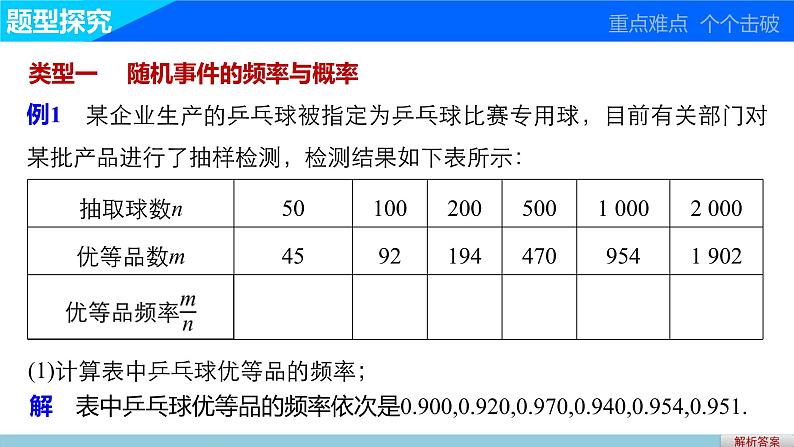 题型探究

重点难点 个个击破

类型一 随机事件的频率与概率

例1 某企业生产的乒乓球被指定为乒乓球比赛专用球，目前有关部门对某批产品进行了抽样检测，检测结果如下表所示：

| 抽取球数$n$ | 50 | 100 | 200 | 500 | 1 000 | 2 000 |
|---|---|---|---|---|---|---|
| 优等品数$m$ | 45 | 92 | 194 | 470 | 954 | 1 902 |
| 优等品频率$\frac{m}{n}$ | | | | | | |

(1)计算表中乒乓球优等品的频率；

解 表中乒乓球优等品的频率依次是0.900,0.920,0.970,0.940,0.954,0.951.

解析答案